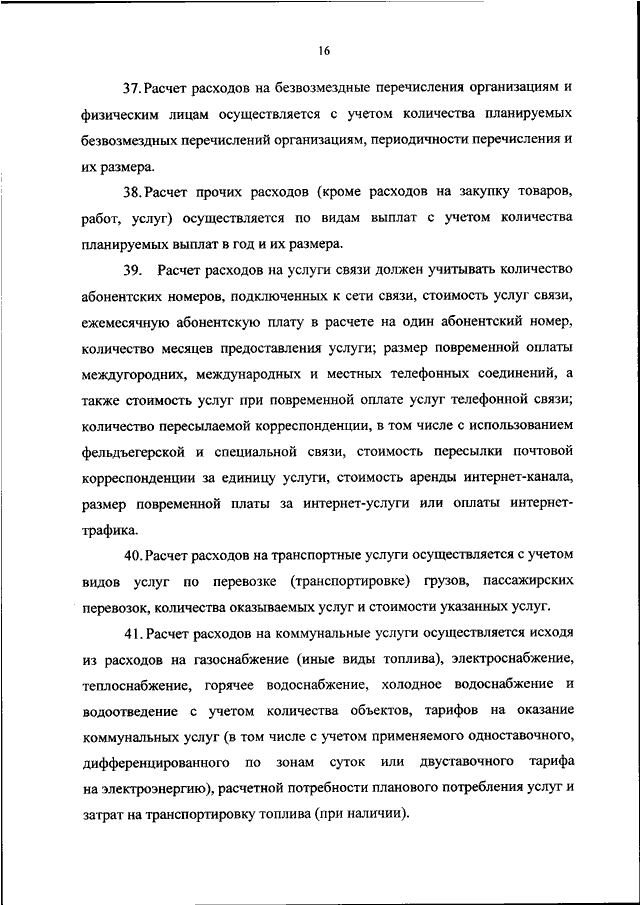 16

37. Расчет расходов на безвозмездные перечисления организациям и физическим лицам осуществляется с учетом количества планируемых безвозмездных перечислений организациям, периодичности перечисления и их размера.

38. Расчет прочих расходов (кроме расходов на закупку товаров, работ, услуг) осуществляется по видам выплат с учетом количества планируемых выплат в год и их размера.

39. Расчет расходов на услуги связи должен учитывать количество абонентских номеров, подключенных к сети связи, стоимость услуг связи, ежемесячную абонентскую плату в расчете на один абонентский номер, количество месяцев предоставления услуги; размер повременной оплаты междугородних, международных и местных телефонных соединений, а также стоимость услуг при повременной оплате услуг телефонной связи; количество пересылаемой корреспонденции, в том числе с использованием фельдъегерской и специальной связи, стоимость пересылки почтовой корреспонденции за единицу услуги, стоимость аренды интернет-канала, размер повременной платы за интернет-услуги или оплаты интернет-трафика.

40. Расчет расходов на транспортные услуги осуществляется с учетом видов услуг по перевозке (транспортировке) грузов, пассажирских перевозок, количества оказываемых услуг и стоимости указанных услуг.

41. Расчет расходов на коммунальные услуги осуществляется исходя из расходов на газоснабжение (иные виды топлива), электроснабжение, теплоснабжение, горячее водоснабжение, холодное водоснабжение и водоотведение с учетом количества объектов, тарифов на оказание коммунальных услуг (в том числе с учетом применяемого одноставочного, дифференцированного по зонам суток или двуставочного тарифа на электроэнергию), расчетной потребности планового потребления услуг и затрат на транспортировку топлива (при наличии).